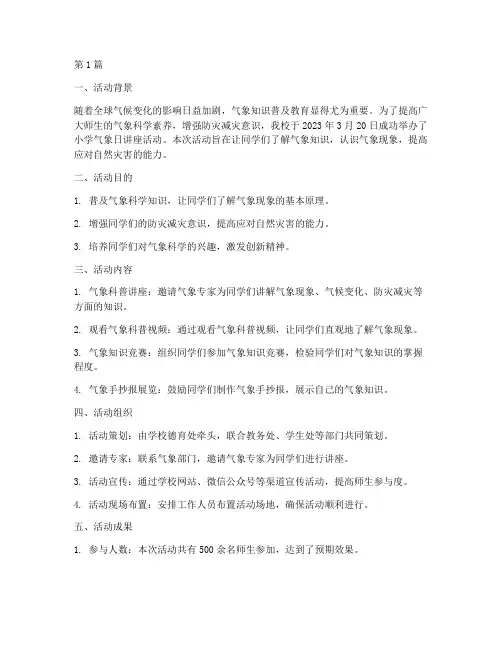 第1篇

一、活动背景

随着全球气候变化的影响日益加剧，气象知识普及教育显得尤为重要。为了提高广大师生的气象科学素养，增强防灾减灾意识，我校于2023年3月20日成功举办了小学气象日讲座活动。本次活动旨在让同学们了解气象知识，认识气象现象，提高应对自然灾害的能力。

二、活动目的

1. 普及气象科学知识，让同学们了解气象现象的基本原理。

2. 增强同学们的防灾减灾意识，提高应对自然灾害的能力。

3. 培养同学们对气象科学的兴趣，激发创新精神。

三、活动内容

1. 气象科普讲座：邀请气象专家为同学们讲解气象现象、气候变化、防灾减灾等方面的知识。

2. 观看气象科普视频：通过观看气象科普视频，让同学们直观地了解气象现象。

3. 气象知识竞赛：组织同学们参加气象知识竞赛，检验同学们对气象知识的掌握程度。

4. 气象手抄报展览：鼓励同学们制作气象手抄报，展示自己的气象知识。

四、活动组织

1. 活动策划：由学校德育处牵头，联合教务处、学生处等部门共同策划。

2. 邀请专家：联系气象部门，邀请气象专家为同学们进行讲座。

3. 活动宣传：通过学校网站、微信公众号等渠道宣传活动，提高师生参与度。

4. 活动现场布置：安排工作人员布置活动场地，确保活动顺利进行。

五、活动成果

1. 参与人数：本次活动共有500余名师生参加，达到了预期效果。